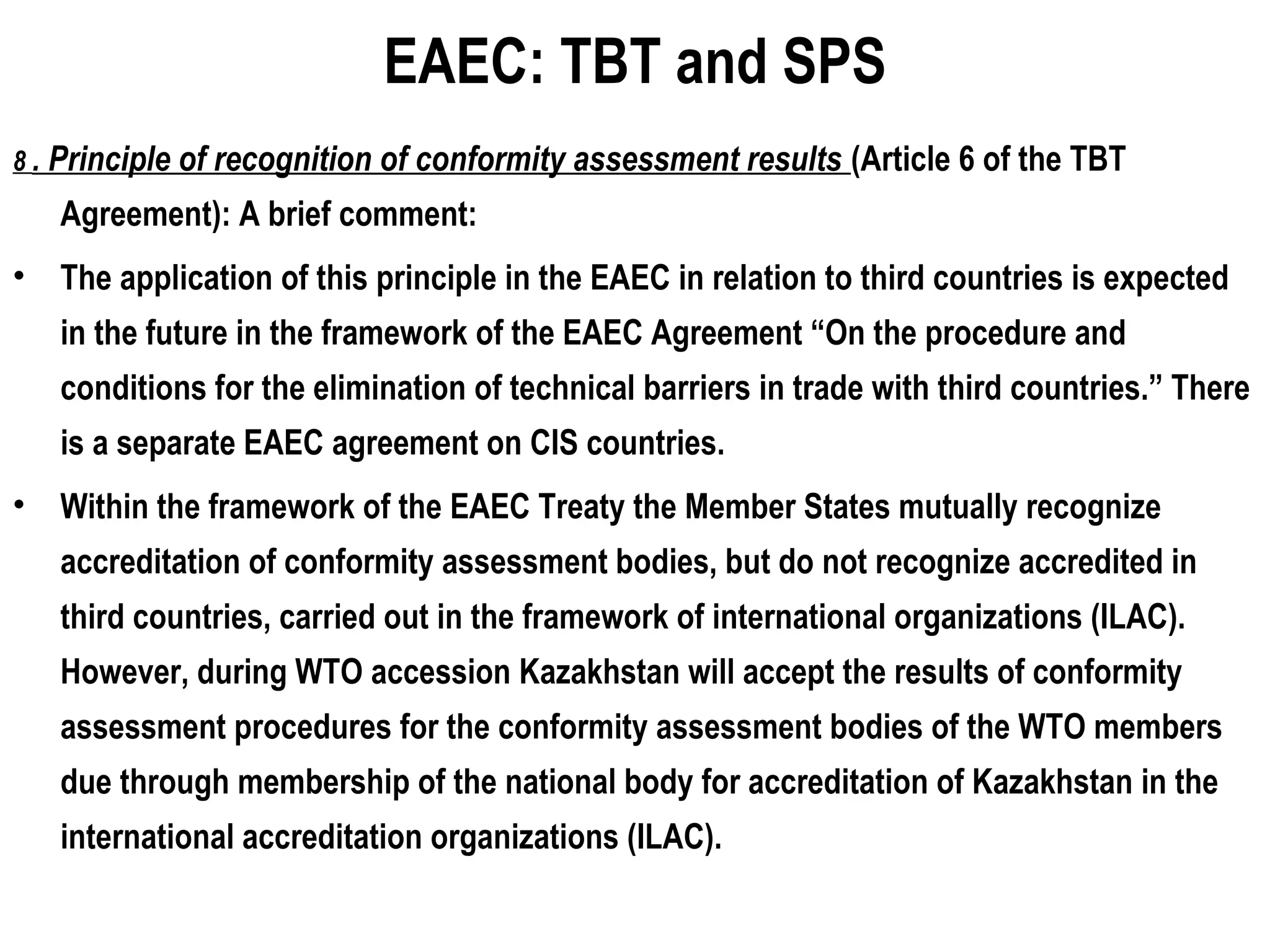 EAEC: TBT and SPS

8 . Principle of recognition of conformity assessment results (Article 6 of the TBT Agreement): A brief comment:

• The application of this principle in the EAEC in relation to third countries is expected in the future in the framework of the EAEC Agreement “On the procedure and conditions for the elimination of technical barriers in trade with third countries.” There is a separate EAEC agreement on CIS countries.

• Within the framework of the EAEC Treaty the Member States mutually recognize accreditation of conformity assessment bodies, but do not recognize accredited in third countries, carried out in the framework of international organizations (ILAC). However, during WTO accession Kazakhstan will accept the results of conformity assessment procedures for the conformity assessment bodies of the WTO members due through membership of the national body for accreditation of Kazakhstan in the international accreditation organizations (ILAC).